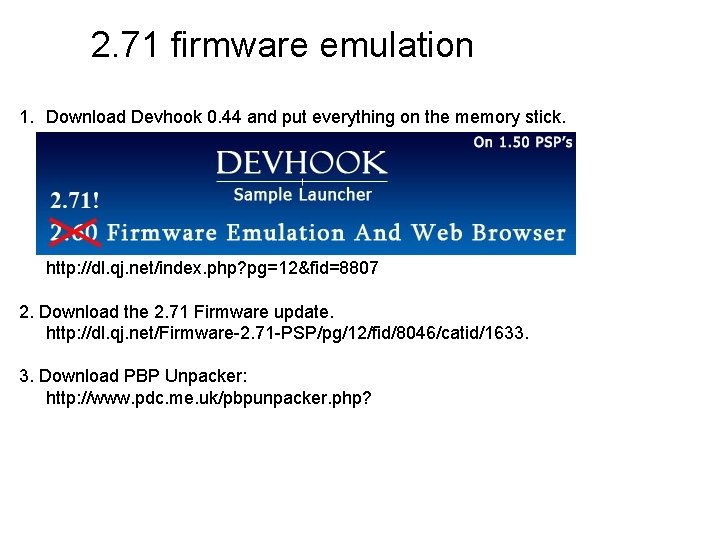 2.71 firmware emulation

1. Download Devhook 0.44 and put everything on the memory stick.

On 1.50 PSP's

DEVHOOK

Sample Launcher

2.71!

2.60 Firmware Emulation And Web Browser

http://dl.qj.net/index.php?pg=12&fid=8807

2. Download the 2.71 Firmware update.
http://dl.qj.net/Firmware-2.71-PSP/pg/12/fid/8046/catid/1633.

3. Download PBP Unpacker:
http://www.pdc.me.uk/pbpunpacker.php?